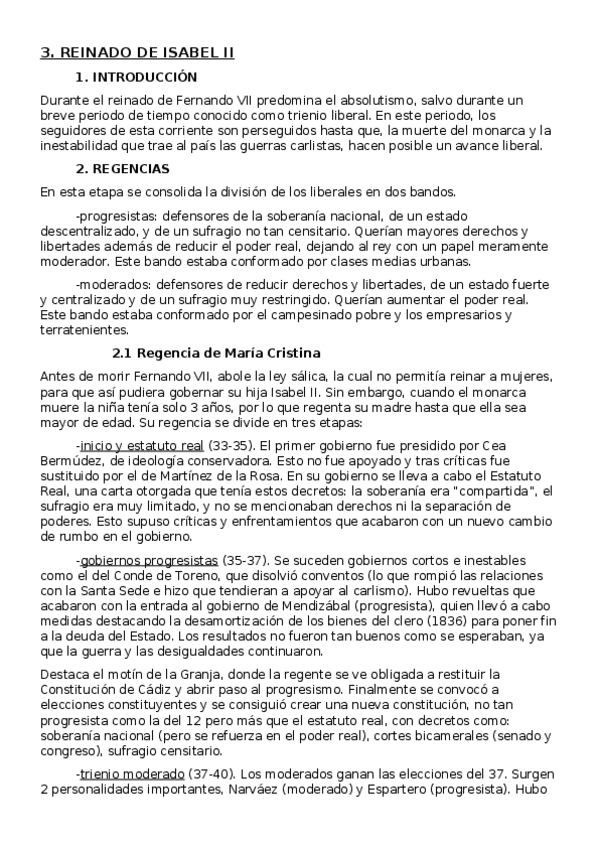 3. REINADO DE ISABEL II

1. INTRODUCCIÓN

Durante el reinado de Fernando VII predomina el absolutismo, salvo durante un breve periodo de tiempo conocido como trienio liberal. En este periodo, los seguidores de esta corriente son perseguidos hasta que, la muerte del monarca y la inestabilidad que trae al país las guerras carlistas, hacen posible un avance liberal.

2. REGENCIAS

En esta etapa se consolida la división de los liberales en dos bandos.

-progresistas: defensores de la soberanía nacional, de un estado descentralizado, y de un sufragio no tan censitario. Querían mayores derechos y libertades además de reducir el poder real, dejando al rey con un papel meramente moderador. Este bando estaba conformado por clases medias urbanas.

-moderados: defensores de reducir derechos y libertades, de un estado fuerte y centralizado y de un sufragio muy restringido. Querían aumentar el poder real. Este bando estaba conformado por el campesinado pobre y los empresarios y terratenientes.

2.1 Regencia de María Cristina

Antes de morir Fernando VII, abole la ley sálica, la cual no permitía reinar a mujeres, para que así pudiera gobernar su hija Isabel II. Sin embargo, cuando el monarca muere la niña tenía solo 3 años, por lo que regenta su madre hasta que ella sea mayor de edad. Su regencia se divide en tres etapas:

-inicio y estatuto real (33-35). El primer gobierno fue presidido por Cea Bermúdez, de ideología conservadora. Esto no fue apoyado y tras críticas fue sustituido por el de Martínez de la Rosa. En su gobierno se lleva a cabo el Estatuto Real, una carta otorgada que tenía estos decretos: la soberanía era "compartida", el sufragio era muy limitado, y no se mencionaban derechos ni la separación de poderes. Esto supuso críticas y enfrentamientos que acabaron con un nuevo cambio de rumbo en el gobierno.

-gobiernos progresistas (35-37). Se suceden gobiernos cortos e inestables como el del Conde de Toreno, que disolvió conventos (lo que rompió las relaciones con la Santa Sede e hizo que tendieran a apoyar al carlismo). Hubo revueltas que acabaron con la entrada al gobierno de Mendizábal (progresista), quien llevó a cabo medidas destacando la desamortización de los bienes del clero (1836) para poner fin a la deuda del Estado. Los resultados no fueron tan buenos como se esperaban, ya que la guerra y las desigualdades continuaron.

Destaca el motín de la Granja, donde la regente se ve obligada a restituir la Constitución de Cádiz y abrir paso al progresismo. Finalmente se convocó a elecciones constituyentes y se consiguió crear una nueva constitución, no tan progresista como la del 12 pero más que el estatuto real, con decretos como: soberanía nacional (pero se refuerza en el poder real), cortes bicamerales (senado y congreso), sufragio censitario.

-trienio moderado (37-40). Los moderados ganan las elecciones del 37. Surgen 2 personalidades importantes, Narváez (moderado) y Espartero (progresista). Hubo